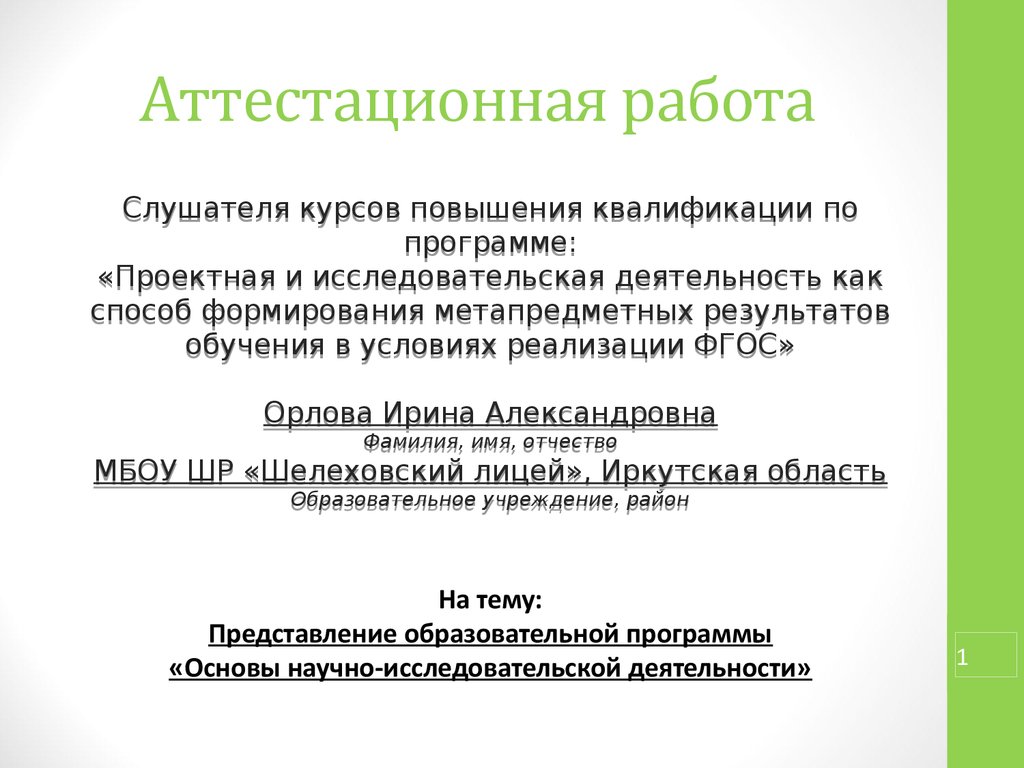 Аттестационная работа

Слушателя курсов повышения квалификации по программе:
«Проектная и исследовательская деятельность как способ формирования метапредметных результатов обучения в условиях реализации ФГОС»

Орлова Ирина Александровна
Фамилия, имя, отчество
МБОУ ШР «Шелеховский лицей», Иркутская область
Образовательное учреждение, район

На тему:
Представление образовательной программы
«Основы научно-исследовательской деятельности»

1